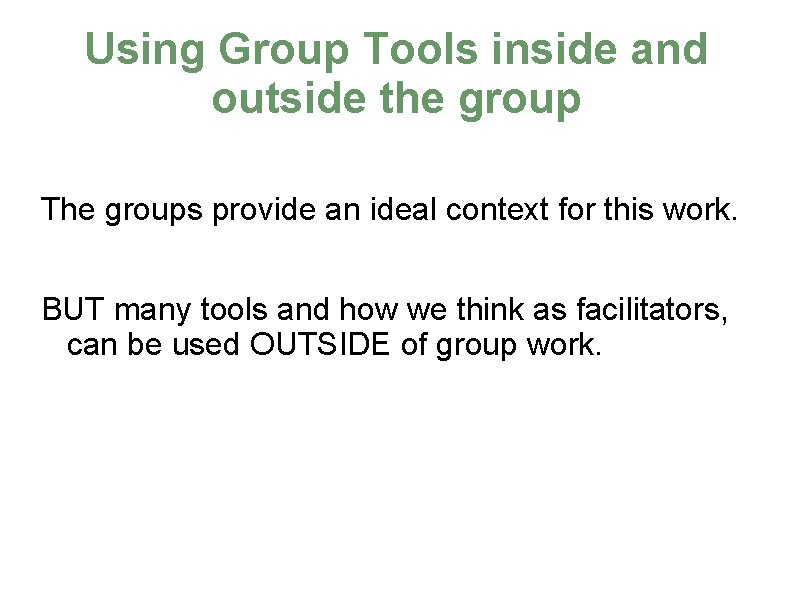 Using Group Tools inside and outside the group

The groups provide an ideal context for this work.

BUT many tools and how we think as facilitators, can be used OUTSIDE of group work.